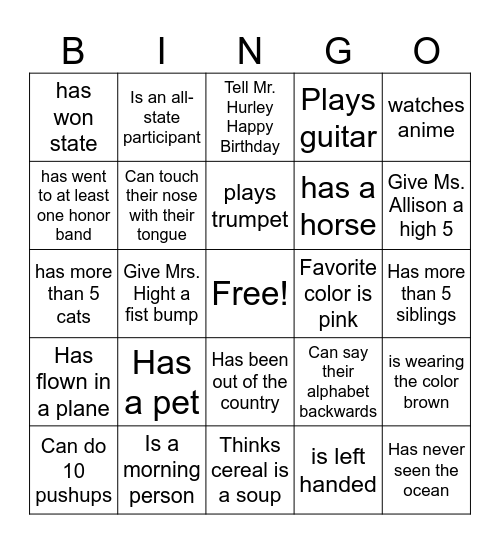 | B | I | N | G | O |
|---|---|---|---|---|
| has won state | Is an all-state participant | Tell Mr. Hurley Happy Birthday | Plays guitar | watches anime |
| has went to at least one honor band | Can touch their nose with their tongue | plays trumpet | has a horse | Give Ms. Allison a high 5 |
| has more than 5 cats | Give Mrs. Hight a fist bump | Free! | Favorite color is pink | Has more than 5 siblings |
| Has flown in a plane | Has a pet | Has been out of the country | Can say their alphabet backwards | is wearing the color brown |
| Can do 10 pushups | Is a morning person | Thinks cereal is a soup | is left handed | Has never seen the ocean |